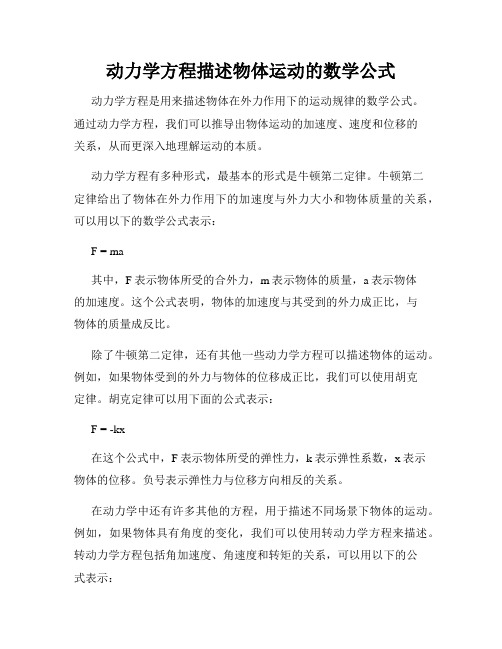 动力学方程描述物体运动的数学公式

动力学方程是用来描述物体在外力作用下的运动规律的数学公式。通过动力学方程，我们可以推导出物体运动的加速度、速度和位移的关系，从而更深入地理解运动的本质。

动力学方程有多种形式，最基本的形式是牛顿第二定律。牛顿第二定律给出了物体在外力作用下的加速度与外力大小和物体质量的关系，可以用以下的数学公式表示：

$F = ma$

其中，F 表示物体所受的合外力，m 表示物体的质量，a 表示物体的加速度。这个公式表明，物体的加速度与其受到的外力成正比，与物体的质量成反比。

除了牛顿第二定律，还有其他一些动力学方程可以描述物体的运动。例如，如果物体受到的外力与物体的位移成正比，我们可以使用胡克定律。胡克定律可以用下面的公式表示：

$F = -kx$

在这个公式中，F 表示物体所受的弹性力，k 表示弹性系数，x 表示物体的位移。负号表示弹性力与位移方向相反的关系。

在动力学中还有许多其他的方程，用于描述不同场景下物体的运动。例如，如果物体具有角度的变化，我们可以使用转动力学方程来描述。转动力学方程包括角加速度、角速度和转矩的关系，可以用以下的公式表示：